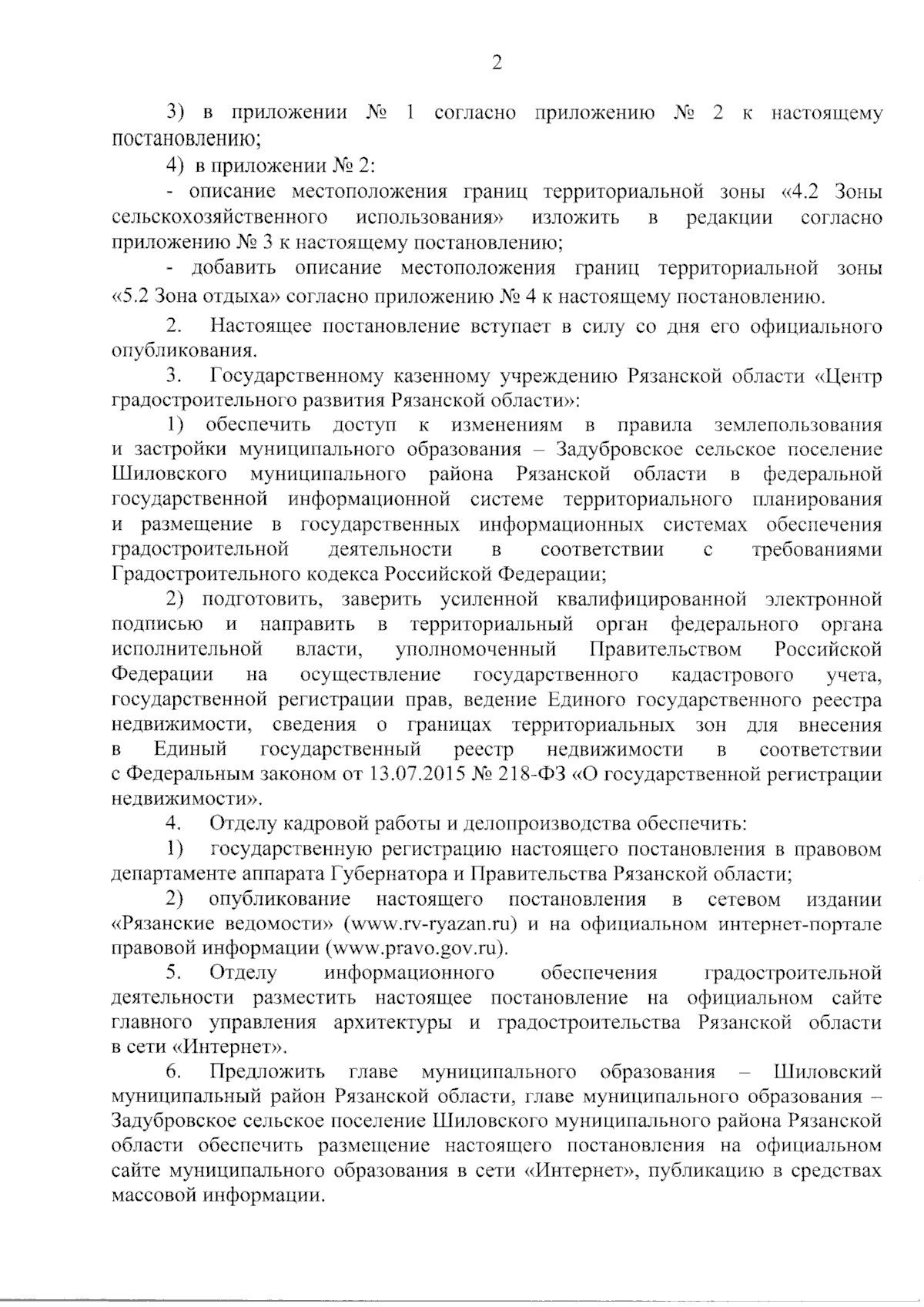 2

3) в приложении № 1 согласно приложению № 2 к настоящему постановлению;

4) в приложении № 2:

- описание местоположения границ территориальной зоны «4.2 Зоны сельскохозяйственного использования» изложить в редакции согласно приложению № 3 к настоящему постановлению;

- добавить описание местоположения границ территориальной зоны «5.2 Зона отдыха» согласно приложению № 4 к настоящему постановлению.

2. Настоящее постановление вступает в силу со дня его официального опубликования.

3. Государственному казенному учреждению Рязанской области «Центр градостроительного развития Рязанской области»:

1) обеспечить доступ к изменениям в правила землепользования и застройки муниципального образования – Задубровское сельское поселение Шиловского муниципального района Рязанской области в федеральной государственной информационной системе территориального планирования и размещение в государственных информационных системах обеспечения градостроительной деятельности в соответствии с требованиями Градостроительного кодекса Российской Федерации;

2) подготовить, заверить усиленной квалифицированной электронной подписью и направить в территориальный орган федерального органа исполнительной власти, уполномоченный Правительством Российской Федерации на осуществление государственного кадастрового учета, государственной регистрации прав, ведение Единого государственного реестра недвижимости, сведения о границах территориальных зон для внесения в Единый государственный реестр недвижимости в соответствии с Федеральным законом от 13.07.2015 № 218-ФЗ «О государственной регистрации недвижимости».

4. Отделу кадровой работы и делопроизводства обеспечить:

1) государственную регистрацию настоящего постановления в правовом департаменте аппарата Губернатора и Правительства Рязанской области;

2) опубликование настоящего постановления в сетевом издании «Рязанские ведомости» (www.rv-ryazan.ru) и на официальном интернет-портале правовой информации (www.pravo.gov.ru).

5. Отделу информационного обеспечения градостроительной деятельности разместить настоящее постановление на официальном сайте главного управления архитектуры и градостроительства Рязанской области в сети «Интернет».

6. Предложить главе муниципального образования – Шиловский муниципальный район Рязанской области, главе муниципального образования – Задубровское сельское поселение Шиловского муниципального района Рязанской области обеспечить размещение настоящего постановления на официальном сайте муниципального образования в сети «Интернет», публикацию в средствах массовой информации.